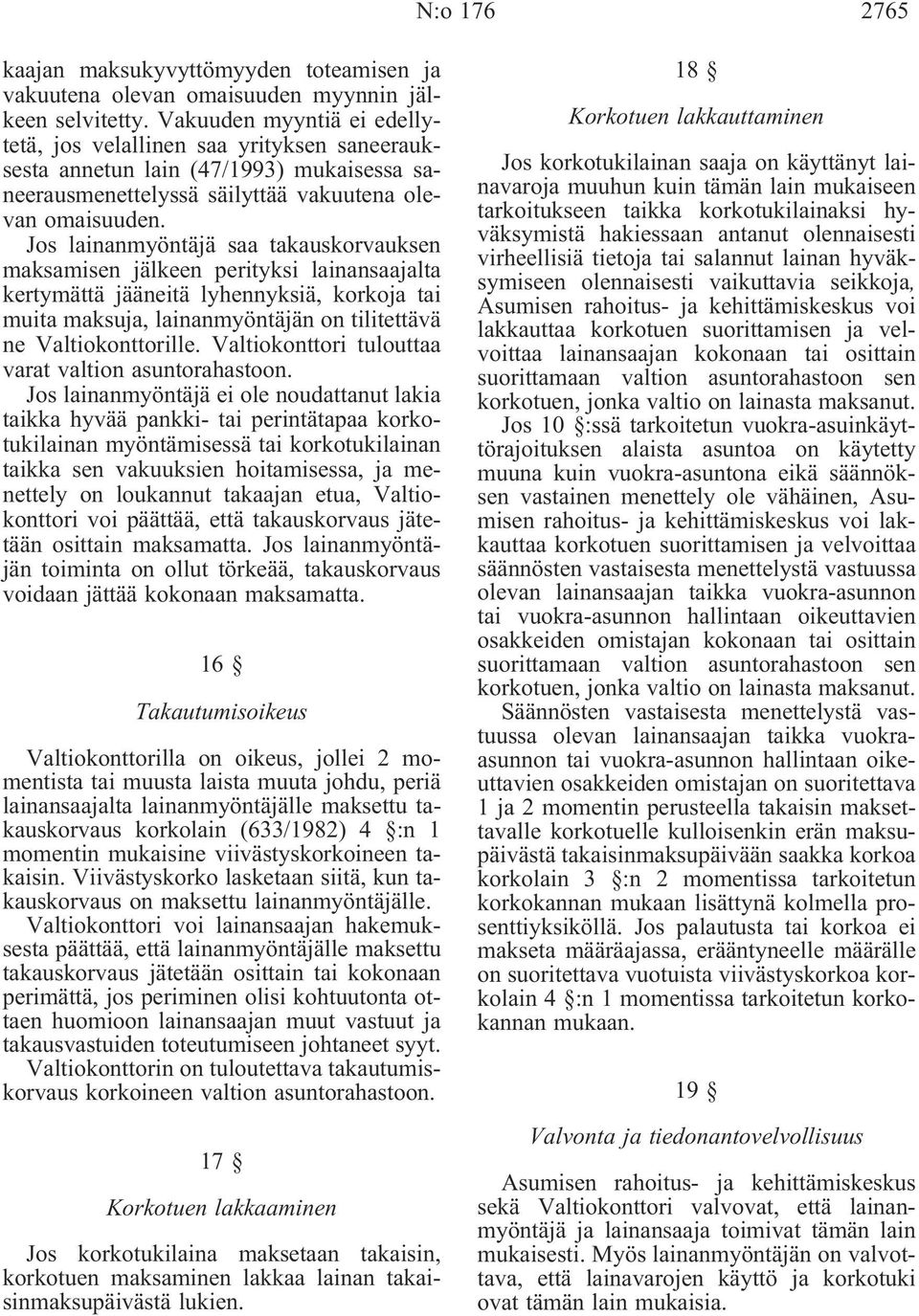 N:o 176 2765

kaajan maksukyvyttömyyden toteamisen ja vakuutena olevan omaisuuden myynnin jälkeen selvitetty. Vakuuden myyntiä ei edellytetä, jos velallinen saa yrityksen saneerauksesta annetun lain (47/1993) mukaisessa saneerausmenettelyssä säilyttää vakuutena olevan omaisuuden.

Jos lainanmyöntäjä saa takauskorvauksen maksamisen jälkeen perityksi lainansaajalta kertymättä jääneitä lyhennyksiä, korkoja tai muita maksuja, lainanmyöntäjän on tilitettävä ne Valtiokonttorille. Valtiokonttori tulouttaa varat valtion asuntorahastoon.

Jos lainanmyöntäjä ei ole noudattanut lakia taikka hyvää pankki- tai perintätapaa korkotukilainan myöntämisessä tai korkotukilainan taikka sen vakuuksien hoitamisessa, ja menettely on loukannut takaajan etua, Valtiokonttori voi päättää, että takauskorvaus jätetään osittain maksamatta. Jos lainanmyöntäjän toiminta on ollut törkeää, takauskorvaus voidaan jättää kokonaan maksamatta.

16 §

Takautumisoikeus

Valtiokonttorilla on oikeus, jollei 2 momentista tai muusta laista muuta johdu, periä lainansaajalta lainanmyöntäjälle maksettu takauskorvaus korkolain (633/1982) 4 §:n 1 momentin mukaisine viivästyskorkoineen takaisin. Viivästyskorko lasketaan siitä, kun takauskorvaus on maksettu lainanmyöntäjälle.

Valtiokonttori voi lainansaajan hakemuksesta päättää, että lainanmyöntäjälle maksettu takauskorvaus jätetään osittain tai kokonaan perimättä, jos periminen olisi kohtuutonta ottaen huomioon lainansaajan muut vastuut ja takausvastuiden toteutumiseen johtaneet syyt.

Valtiokonttorin on tuloutettava takautumiskorvaus korkoineen valtion asuntorahastoon.

17 §

Korkotuen lakkaaminen

Jos korkotukilaina maksetaan takaisin, korkotuen maksaminen lakkaa lainan takaisinmaksupäivästä lukien.

18 §

Korkotuen lakkauttaminen

Jos korkotukilainan saaja on käyttänyt lainavaroja muuhun kuin tämän lain mukaiseen tarkoitukseen taikka korkotukilainaksi hyväksymistä hakiessaan antanut olennaisesti virheellisiä tietoja tai salannut lainan hyväksymiseen olennaisesti vaikuttavia seikkoja, Asumisen rahoitus- ja kehittämiskeskus voi lakkauttaa korkotuen suorittamisen ja velvoittaa lainansaajan kokonaan tai osittain suorittamaan valtion asuntorahastoon sen korkotuen, jonka valtio on lainasta maksanut.

Jos 10 §:ssä tarkoitetun vuokra-asuinkäyttörajoituksen alaista asuntoa on käytetty muuna kuin vuokra-asuntona eikä säännöksen vastainen menettely ole vähäinen, Asumisen rahoitus- ja kehittämiskeskus voi lakkauttaa korkotuen suorittamisen ja velvoittaa säännösten vastaisesta menettelystä vastuussa olevan lainansaajan taikka vuokra-asunnon tai vuokra-asunnon hallintaan oikeuttavien osakkeiden omistajan kokonaan tai osittain suorittamaan valtion asuntorahastoon sen korkotuen, jonka valtio on lainasta maksanut.

Säännösten vastaisesta menettelystä vastuussa olevan lainansaajan taikka vuokra-asunnon tai vuokra-asunnon hallintaan oikeuttavien osakkeiden omistajan on suoritettava 1 ja 2 momentin perusteella takaisin maksettavalle korkotuelle kulloisenkin erän maksupäivästä takaisinmaksupäivään saakka korkoa korkolain 3 §:n 2 momentissa tarkoitetun korkokannan mukaan lisättynä kolmella prosenttiyksiköllä. Jos palautusta tai korkoa ei makseta määräajassa, erääntyneelle määrälle on suoritettava vuotuista viivästyskorkoa korkolain 4 §:n 1 momentissa tarkoitetun korkokannan mukaan.

19 §

Valvonta ja tiedonantovelvollisuus

Asumisen rahoitus- ja kehittämiskeskus sekä Valtiokonttori valvovat, että lainanmyöntäjä ja lainansaaja toimivat tämän lain mukaisesti. Myös lainanmyöntäjän on valvottava, että lainavarojen käyttö ja korkotuki ovat tämän lain mukaisia.